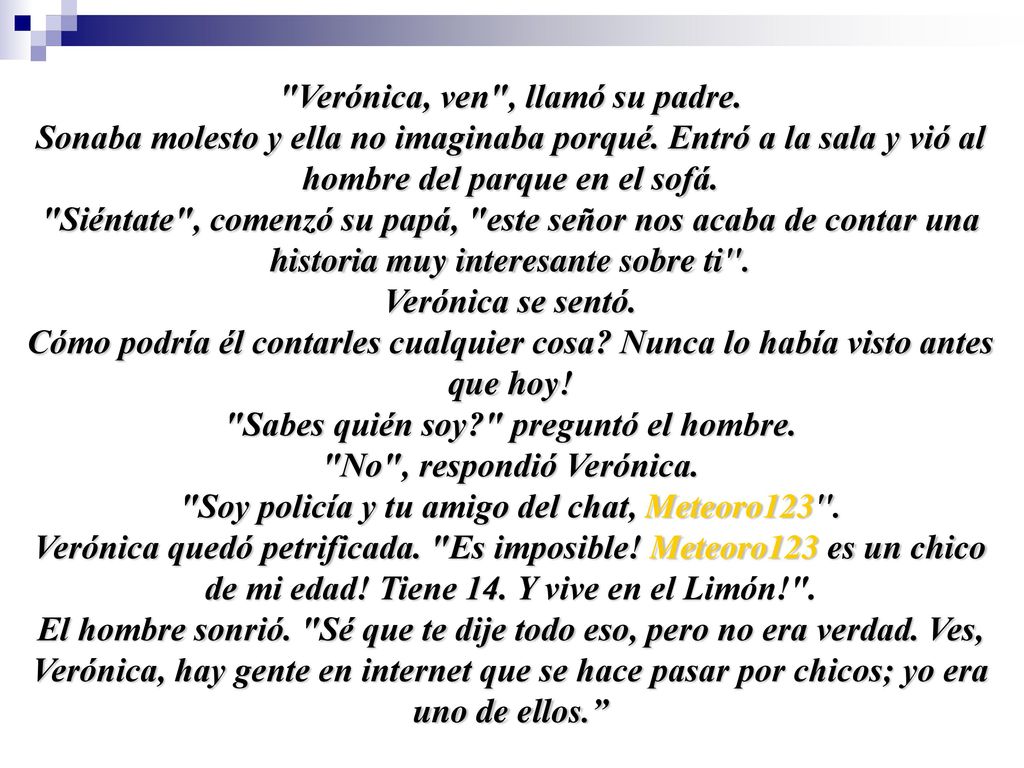 "Verónica, ven", llamó su padre.
Sonaba molesto y ella no imaginaba porqué. Entró a la sala y vió al hombre del parque en el sofá.
"Siéntate", comenzó su papá, "este señor nos acaba de contar una historia muy interesante sobre ti".
Verónica se sentó.
Cómo podría él contarles cualquier cosa? Nunca lo había visto antes que hoy!
"Sabes quién soy?" preguntó el hombre.
"No", respondió Verónica.
"Soy policía y tu amigo del chat, Meteoro123".
Verónica quedó petrificada. "Es imposible! Meteoro123 es un chico de mi edad! Tiene 14. Y vive en el Limón!".
El hombre sonrió. "Sé que te dije todo eso, pero no era verdad. Ves, Verónica, hay gente en internet que se hace pasar por chicos; yo era uno de ellos.”